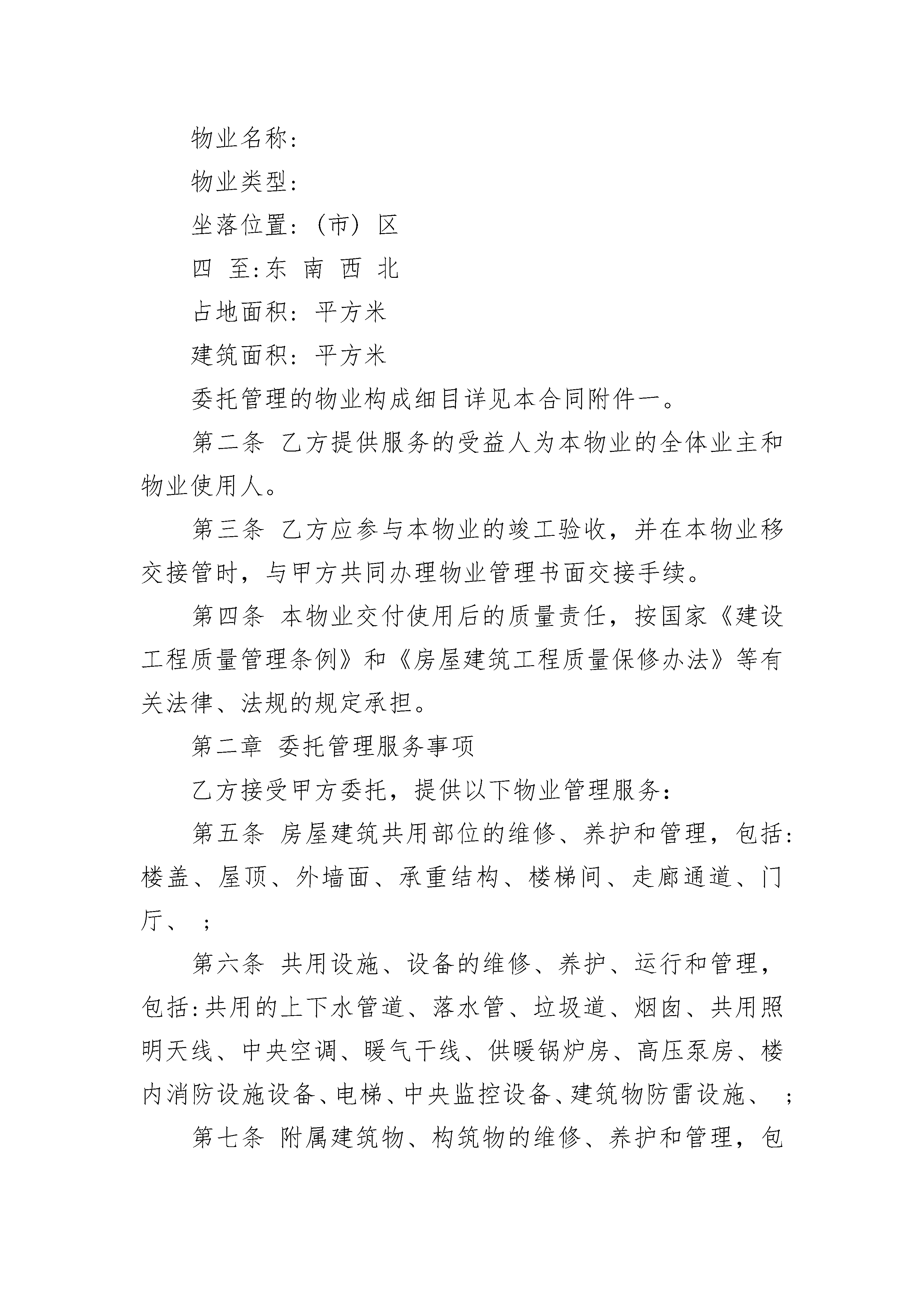 物业名称：

物业类型：

坐落位置：（市）区

四 至：东 南 西 北

占地面积：平方米

建筑面积：平方米

委托管理的物业构成细目详见本合同附件一。

第二条 乙方提供服务的受益人为本物业的全体业主和物业使用人。

第三条 乙方应参与本物业的竣工验收，并在本物业移交接管时，与甲方共同办理物业管理书面交接手续。

第四条 本物业交付使用后的质量责任，按国家《建设工程质量管理条例》和《房屋建筑工程质量保修办法》等有关法律、法规的规定承担。

第二章 委托管理服务事项

乙方接受甲方委托，提供以下物业管理服务：

第五条 房屋建筑共用部位的维修、养护和管理，包括：楼盖、屋顶、外墙面、承重结构、楼梯间、走廊通道、门厅、 ；

第六条 共用设施、设备的维修、养护、运行和管理，包括：共用的上下水管道、落水管、垃圾道、烟囱、共用照明天线、中央空调、暖气干线、供暖锅炉房、高压泵房、楼内消防设施设备、电梯、中央监控设备、建筑物防雷设施、 ；

第七条 附属建筑物、构筑物的维修、养护和管理，包